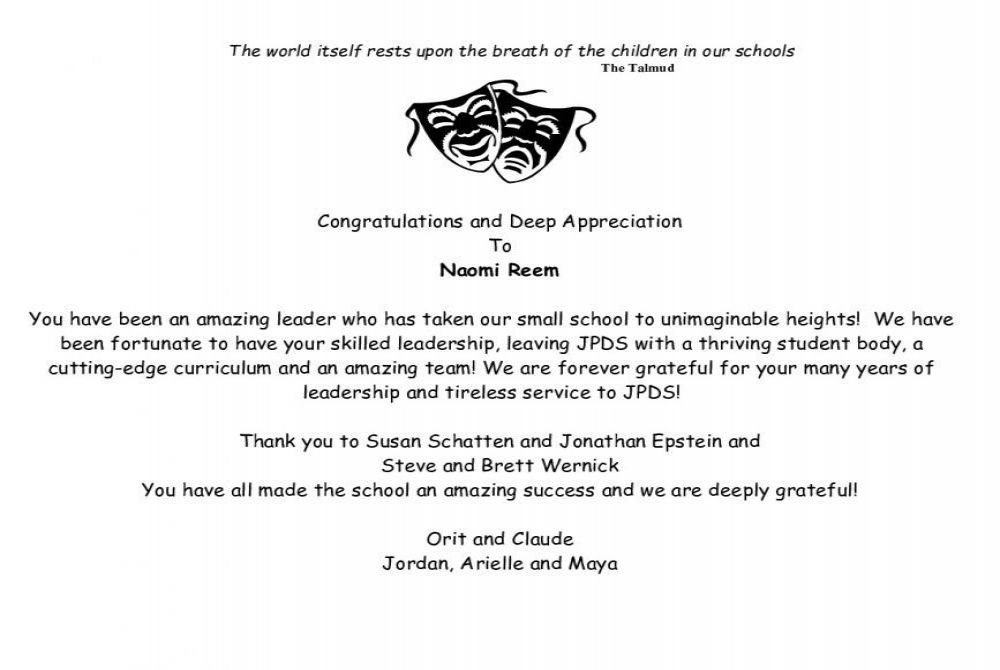 The world itself rests upon the breath of the children in our schools
The Talmud

Congratulations and Deep Appreciation
To
Naomi Reem

You have been an amazing leader who has taken our small school to unimaginable heights! We have been fortunate to have your skilled leadership, leaving JPDS with a thriving student body, a cutting-edge curriculum and an amazing team! We are forever grateful for your many years of leadership and tireless service to JPDS!

Thank you to Susan Schatten and Jonathan Epstein and
Steve and Brett Wernick
You have all made the school an amazing success and we are deeply grateful!

Orit and Claude
Jordan, Arielle and Maya